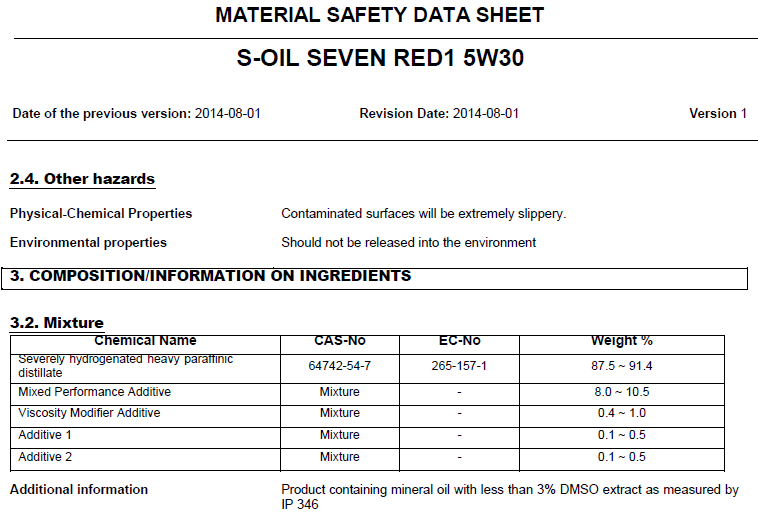 MATERIAL SAFETY DATA SHEET

S-OIL SEVEN RED1 5W30

Date of the previous version: 2014-08-01 Revision Date: 2014-08-01 Version 1

2.4. Other hazards

Physical-Chemical Properties Contaminated surfaces will be extremely slippery.

Environmental properties Should not be released into the environment

3. COMPOSITION/INFORMATION ON INGREDIENTS

3.2. Mixture

| Chemical Name | CAS-No | EC-No | Weight % |
|---|---|---|---|
| Severely hydrogenated heavy paraffinic distillate | 64742-54-7 | 265-157-1 | 87.5 ~ 91.4 |
| Mixed Performance Additive | Mixture | - | 8.0 ~ 10.5 |
| Viscosity Modifier Additive | Mixture | - | 0.4 ~ 1.0 |
| Additive 1 | Mixture | - | 0.1 ~ 0.5 |
| Additive 2 | Mixture | - | 0.1 ~ 0.5 |

Additional information Product containing mineral oil with less than 3% DMSO extract as measured by IP 346